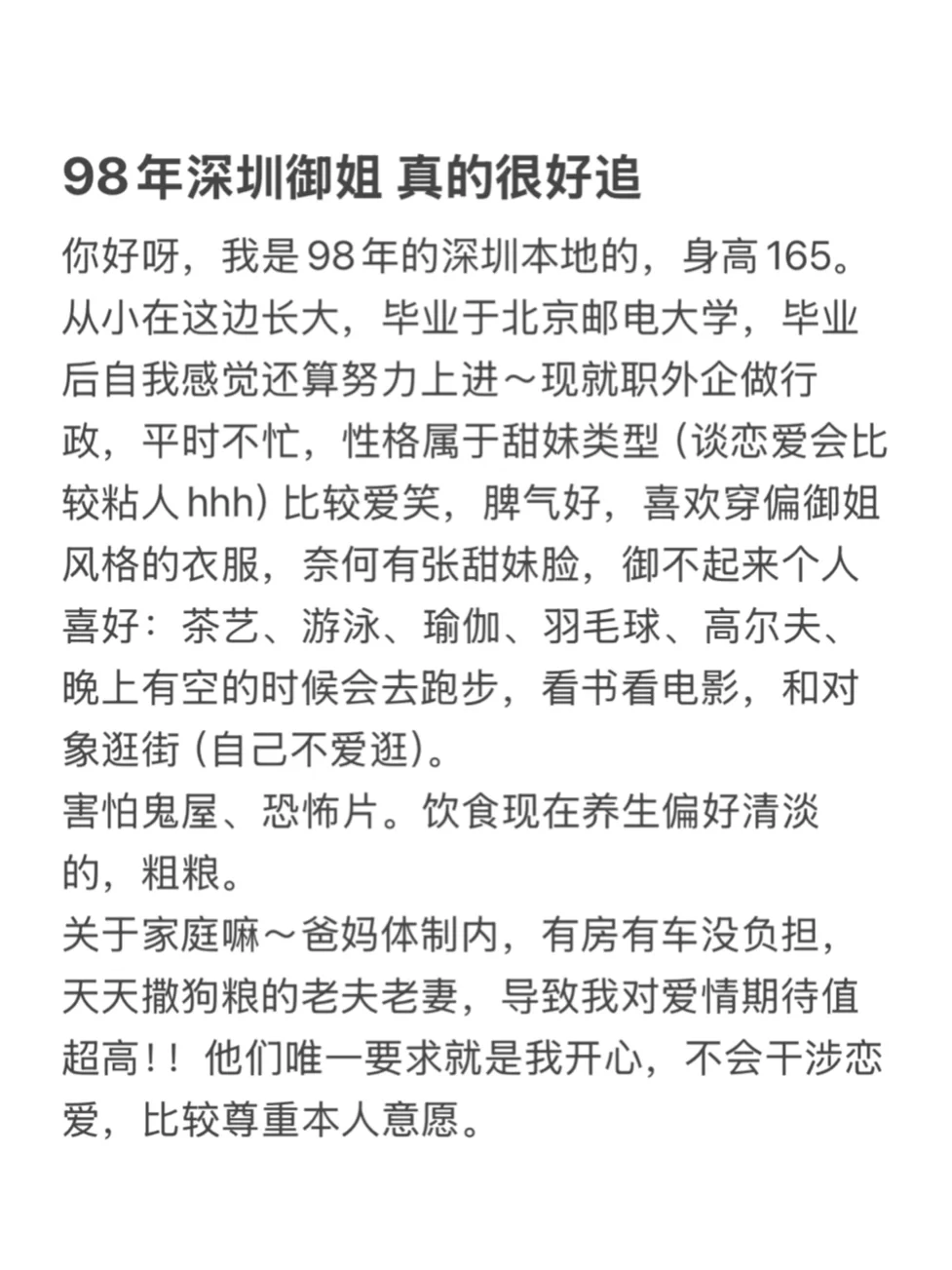 98年深圳御姐 真的很好追

你好呀，我是98年的深圳本地的，身高165。从小在这边长大，毕业于北京邮电大学，毕业后自我感觉还算努力上进～现就职外企做行政，平时不忙，性格属于甜妹类型（谈恋爱会比较粘人hhh）比较爱笑，脾气好，喜欢穿偏御姐风格的衣服，奈何有张甜妹脸，御不起来个人喜好：茶艺、游泳、瑜伽、羽毛球、高尔夫、晚上有空的时候会去跑步，看书看电影，和对象逛街（自己不爱逛）。
害怕鬼屋、恐怖片。饮食现在养生偏好清淡的，粗粮。
关于家庭嘛～爸妈体制内，有房有车没负担，天天撒狗粮的老夫老妻，导致我对爱情期待值超高！！他们唯一要求就是我开心，不会干涉恋爱，比较尊重本人意愿。